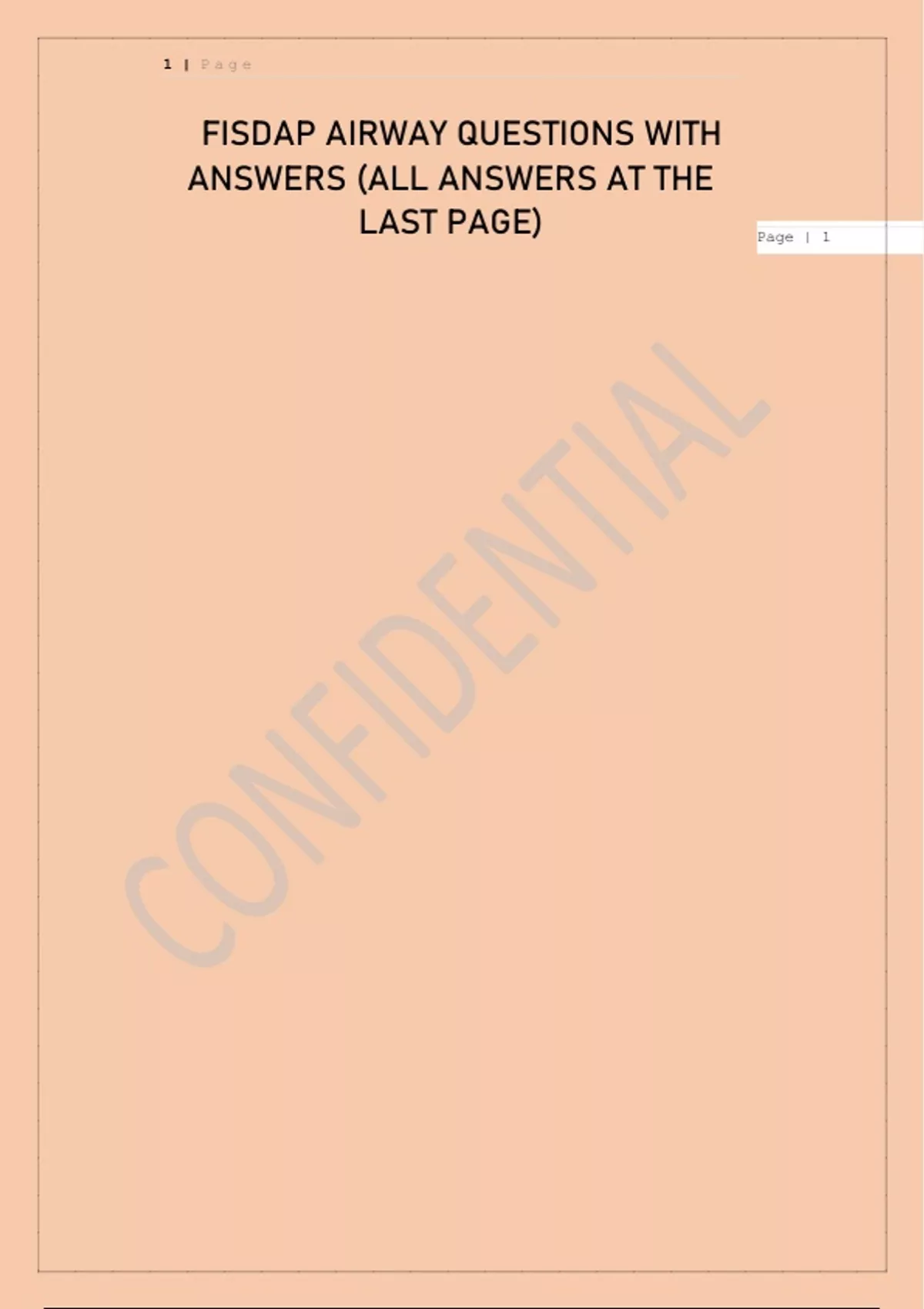 1 | Page

FISDAP AIRWAY QUESTIONS WITH ANSWERS (ALL ANSWERS AT THE LAST PAGE)

Page | 1

CONFIDENTIAL